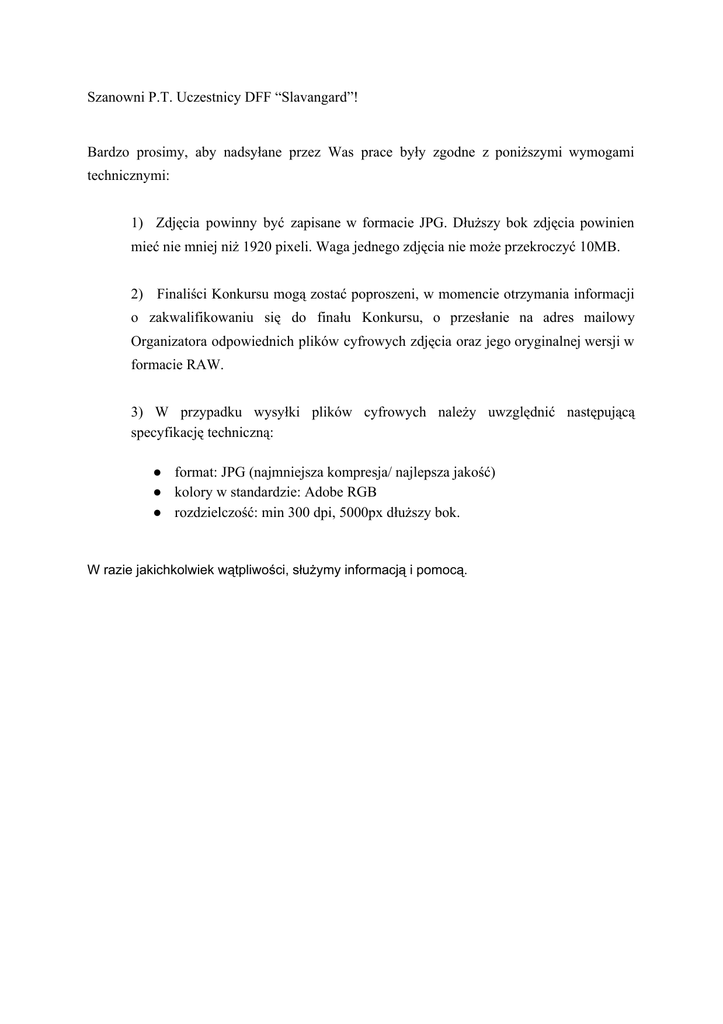 Szanowni P.T. Uczestnicy DFF “Slavangard”!

Bardzo prosimy, aby nadsyłane przez Was prace były zgodne z poniższymi wymogami technicznymi:

1) Zdjęcia powinny być zapisane w formacie JPG. Dłuższy bok zdjęcia powinien mieć nie mniej niż 1920 pixeli. Waga jednego zdjęcia nie może przekroczyć 10MB.

2) Finaliści Konkursu mogą zostać poproszeni, w momencie otrzymania informacji o zakwalifikowaniu się do finału Konkursu, o przesłanie na adres mailowy Organizatora odpowiednich plików cyfrowych zdjęcia oraz jego oryginalnej wersji w formacie RAW.

3) W przypadku wysyłki plików cyfrowych należy uwzględnić następującą specyfikację techniczną:

● format: JPG (najmniejsza kompresja/ najlepsza jakość)
● kolory w standardzie: Adobe RGB
● rozdzielczość: min 300 dpi, 5000px dłuższy bok.

W razie jakichkolwiek wątpliwości, służymy informacją i pomocą.